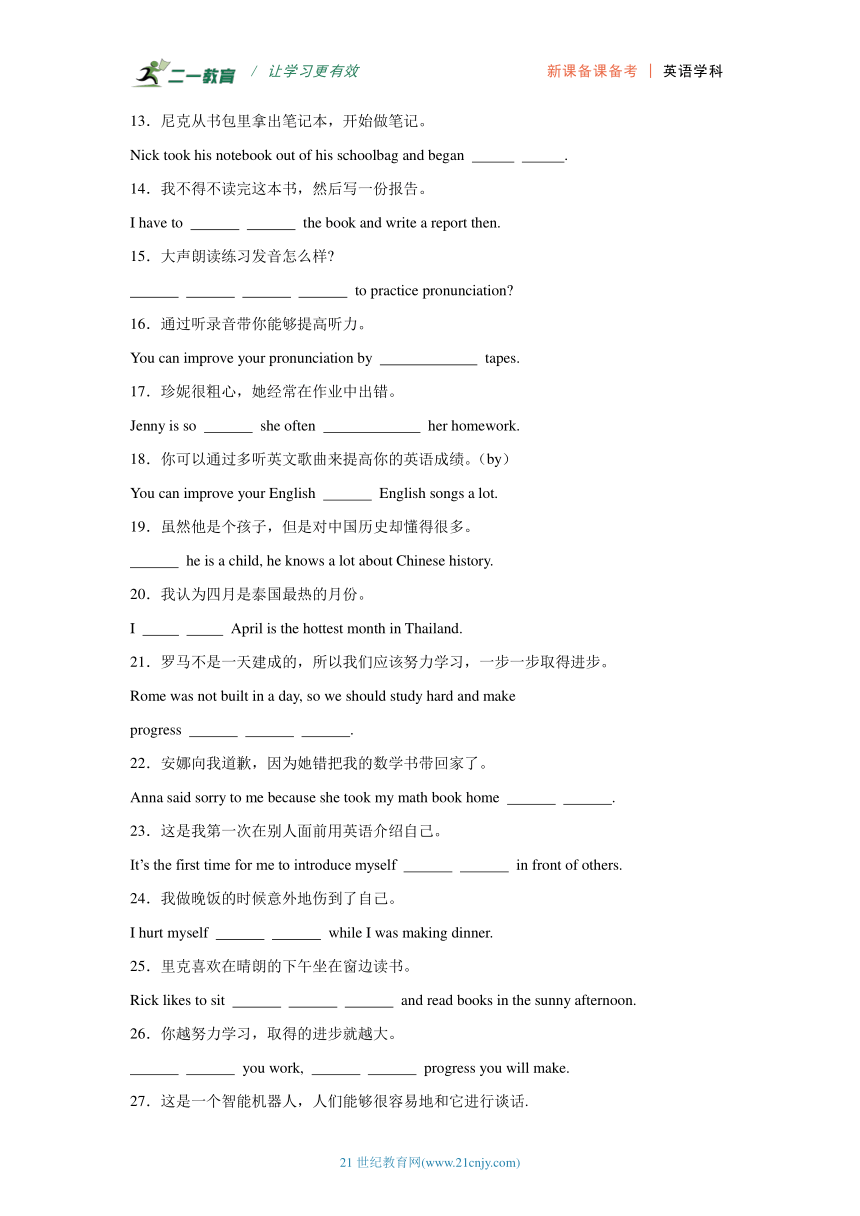 二一教育 / 让学习更有效 新课备课备考 | 英语学科

13．尼克从书包里拿出笔记本，开始做笔记。

Nick took his notebook out of his schoolbag and began ______ ______.

14．我不得不读完这本书，然后写一份报告。

I have to ______ ______ the book and write a report then.

15．大声朗读练习发音怎么样?

______ ______ ______ ______ to practice pronunciation?

16．通过听录音带你能够提高听力。

You can improve your pronunciation by ____________ tapes.

17．珍妮很粗心，她经常在作业中出错。

Jenny is so ______ she often ____________ her homework.

18．你可以通过多听英文歌曲来提高你的英语成绩。(by)

You can improve your English ______ English songs a lot.

19．虽然他是个孩子，但是对中国历史却懂得很多。

______ he is a child, he knows a lot about Chinese history.

20．我认为四月是泰国最热的月份。

I _____ _____ April is the hottest month in Thailand.

21．罗马不是一天建成的，所以我们应该努力学习，一步一步取得进步。

Rome was not built in a day, so we should study hard and make progress ______ ______ ______.

22．安娜向我道歉，因为她错把我的数学书带回家了。

Anna said sorry to me because she took my math book home ______ ______.

23．这是我第一次在别人面前用英语介绍自己。

It’s the first time for me to introduce myself ______ ______ in front of others.

24．我做晚饭的时候意外地伤到了自己。

I hurt myself ______ ______ while I was making dinner.

25．里克喜欢在晴朗的下午坐在窗边读书。

Rick likes to sit ______ ______ ______ and read books in the sunny afternoon.

26．你越努力学习，取得的进步就越大。

______ ______ you work, ______ ______ progress you will make.

27．这是一个智能机器人，人们能够很容易地和它进行谈话.

21 世纪教育网(www.21cnjy.com)